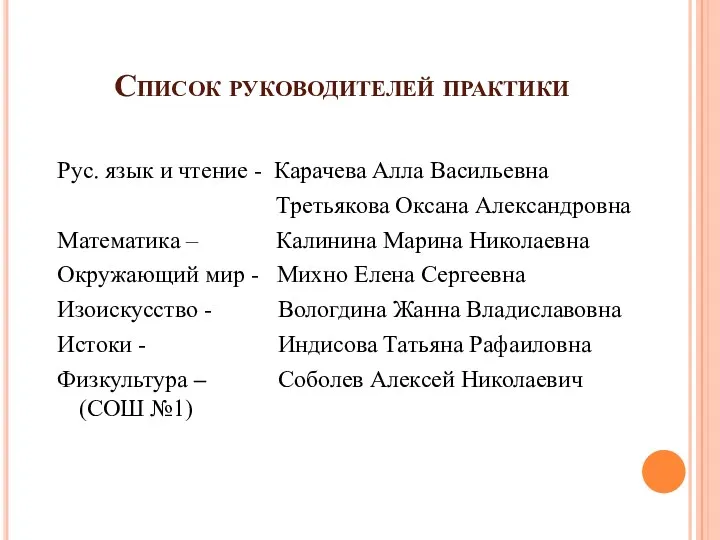 Список руководителей практики

Рус. язык и чтение - Карачева Алла Васильевна
Третьякова Оксана Александровна
Математика – Калинина Марина Николаевна
Окружающий мир - Михно Елена Сергеевна
Изоискусство - Вологдина Жанна Владиславовна
Истоки - Индисова Татьяна Рафаиловна
Физкультура – (СОШ №1) Соболев Алексей Николаевич